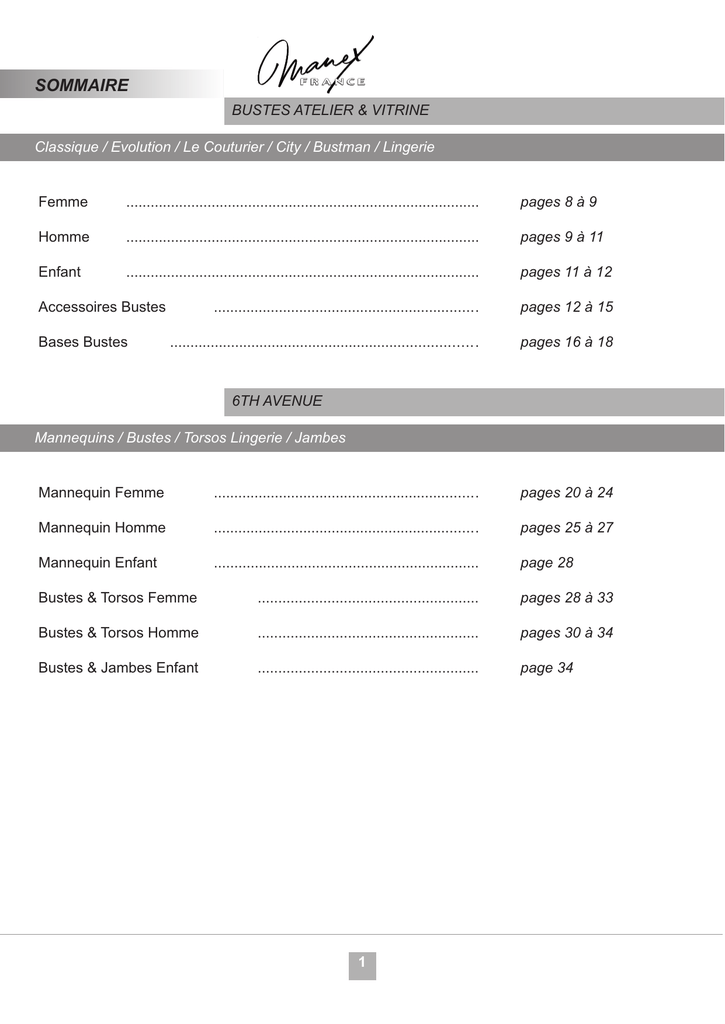 SOMMAIRE

Manex
FRANCE

BUSTES ATELIER & VITRINE

Classique / Evolution / Le Couturier / City / Bustman / Lingerie

Femme pages 8 à 9

Homme pages 9 à 11

Enfant pages 11 à 12

Accessoires Bustes pages 12 à 15

Bases Bustes pages 16 à 18

6TH AVENUE

Mannequins / Bustes / Torsos Lingerie / Jambes

Mannequin Femme pages 20 à 24

Mannequin Homme pages 25 à 27

Mannequin Enfant page 28

Bustes & Torsos Femme pages 28 à 33

Bustes & Torsos Homme pages 30 à 34

Bustes & Jambes Enfant page 34

1